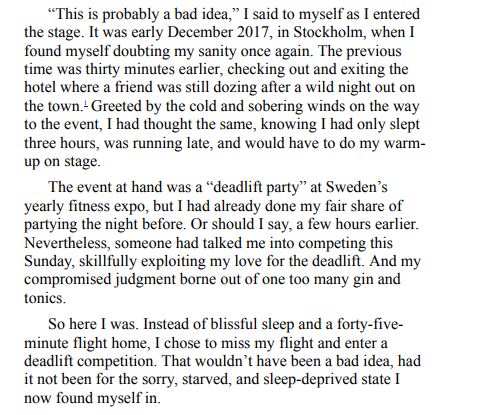 “This is probably a bad idea,” I said to myself as I entered the stage. It was early December 2017, in Stockholm, when I found myself doubting my sanity once again. The previous time was thirty minutes earlier, checking out and exiting the hotel where a friend was still dozing after a wild night out on the town.$^1$ Greeted by the cold and sobering winds on the way to the event, I had thought the same, knowing I had only slept three hours, was running late, and would have to do my warm-up on stage.

The event at hand was a “deadlift party” at Sweden’s yearly fitness expo, but I had already done my fair share of partying the night before. Or should I say, a few hours earlier. Nevertheless, someone had talked me into competing this Sunday, skillfully exploiting my love for the deadlift. And my compromised judgment borne out of one too many gin and tonics.

So here I was. Instead of blissful sleep and a forty-five-minute flight home, I chose to miss my flight and enter a deadlift competition. That wouldn’t have been a bad idea, had it not been for the sorry, starved, and sleep-deprived state I now found myself in.